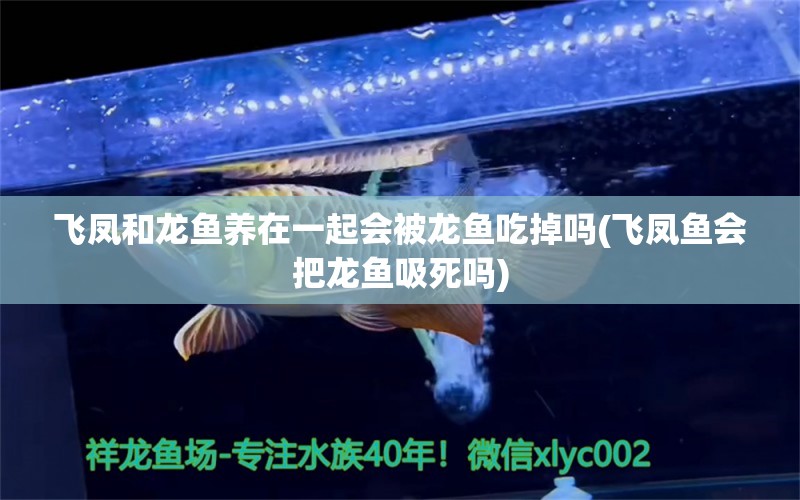 飞凤和龙鱼养在一起会被龙鱼吃掉吗(飞凤鱼会把龙鱼吸死吗)

祥龙鱼场-专注水族40年！微信xlyc002